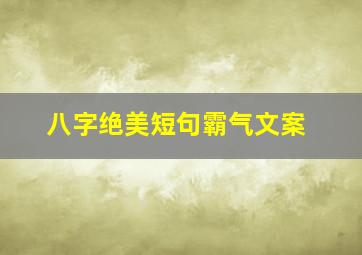 八字绝美短句霸气文案